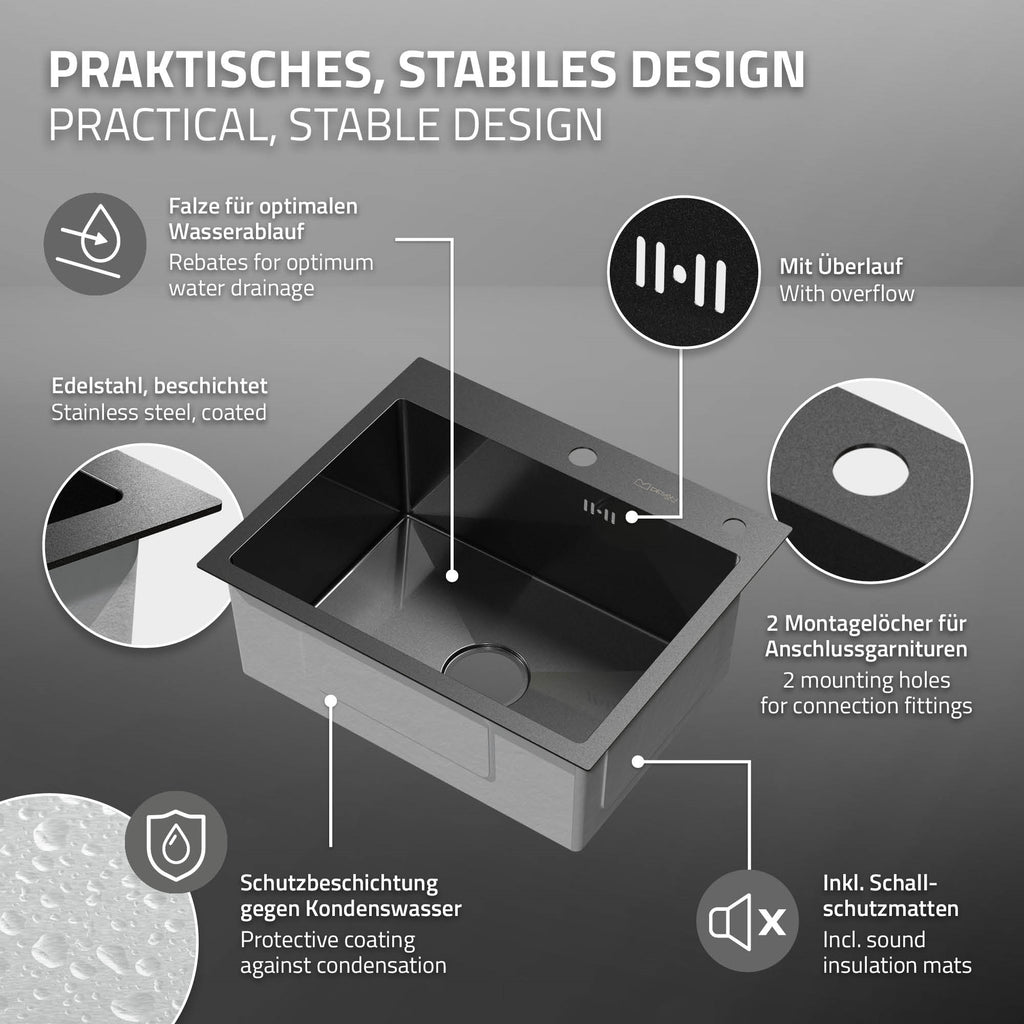 PRAKTISCHES, STABILES DESIGN
PRACTICAL, STABLE DESIGN

Falze für optimalen Wasserablauf
Rebates for optimum water drainage

Mit Überlauf
With overflow

Edelstahl, beschichtet
Stainless steel, coated

2 Montagelöcher für Anschlussgarnituren
2 mounting holes for connection fittings

Schutzbeschichtung gegen Kondenswasser
Protective coating against condensation

Inkl. Schallschutzmatten
Incl. sound insulation mats